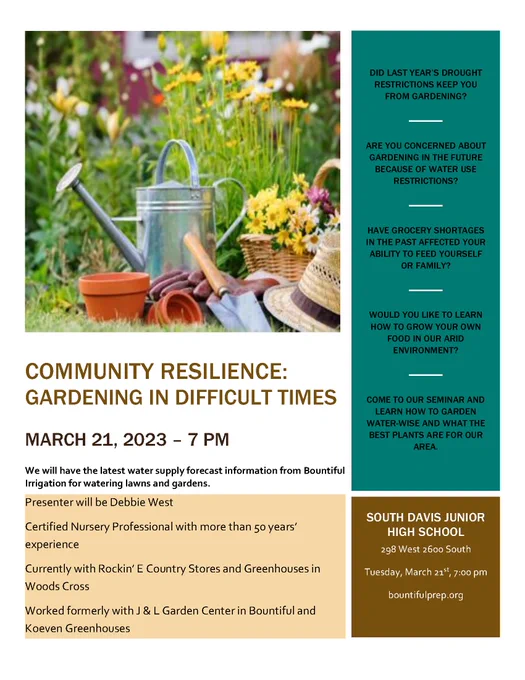 COMMUNITY RESILIENCE: GARDENING IN DIFFICULT TIMES

MARCH 21, 2023 – 7 PM

We will have the latest water supply forecast information from Bountiful Irrigation for watering lawns and gardens.

Presenter will be Debbie West

Certified Nursery Professional with more than 50 years' experience

Currently with Rockin' E Country Stores and Greenhouses in Woods Cross

Worked formerly with J & L Garden Center in Bountiful and Koeven Greenhouses

DID LAST YEAR'S DROUGHT RESTRICTIONS KEEP YOU FROM GARDENING?

ARE YOU CONCERNED ABOUT GARDENING IN THE FUTURE BECAUSE OF WATER USE RESTRICTIONS?

HAVE GROCERY SHORTAGES IN THE PAST AFFECTED YOUR ABILITY TO FEED YOURSELF OR FAMILY?

WOULD YOU LIKE TO LEARN HOW TO GROW YOUR OWN FOOD IN OUR ARID ENVIRONMENT?

COME TO OUR SEMINAR AND LEARN HOW TO GARDEN WATER-WISE AND WHAT THE BEST PLANTS ARE FOR OUR AREA.

SOUTH DAVIS JUNIOR HIGH SCHOOL

298 West 2600 South

Tuesday, March 21$^{st}$, 7:00 pm

bountifulprep.org